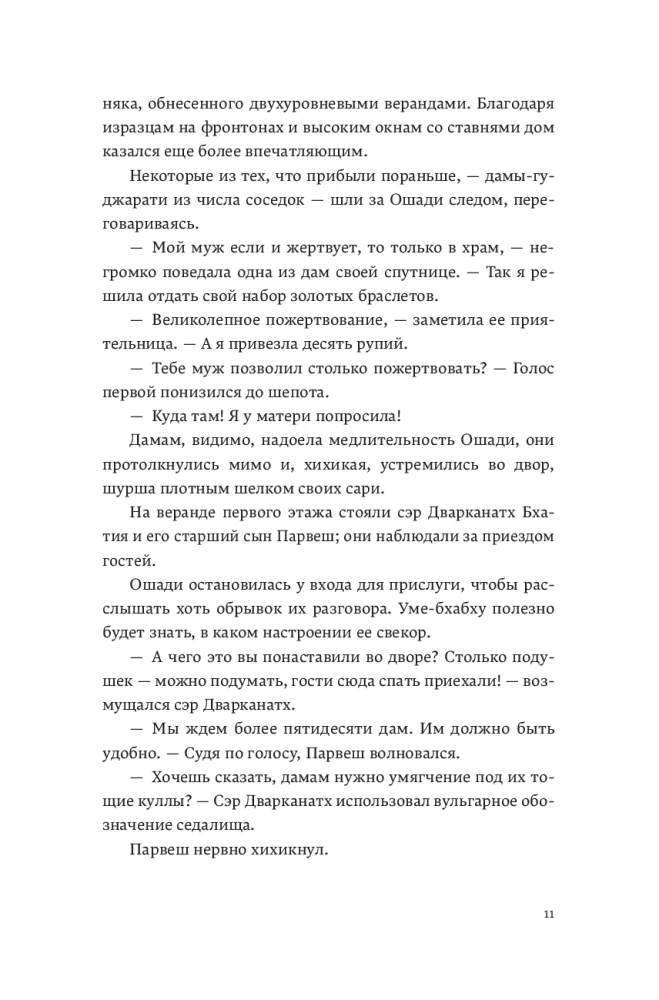 няка, обнесенного двухуровневыми верандами. Благодаря изразцам на фронтонах и высоким окнам со ставнями дом казался еще более впечатляющим.

Некоторые из тех, что прибыли пораньше, — дамы-гуджарати из числа соседок — шли за Ошади следом, переговариваясь.

— Мой муж если и жертвует, то только в храм, — негромко поведала одна из дам своей спутнице. — Так я решила отдать свой набор золотых браслетов.

— Великолепное пожертвование, — заметила ее приятельница. — А я привезла десять рупий.

— Тебе муж позволил столько пожертвовать? — Голос первой понизился до шепота.

— Куда там! Я у матери попросила!

Дамам, видимо, надоела медлительность Ошади, они протолкнулись мимо и, хихикая, устремились во двор, шурша плотным шелком своих сари.

На веранде первого этажа стояли сэр Дварканатх Бхатия и его старший сын Парвеш; они наблюдали за приездом гостей.

Ошади остановилась у входа для прислуги, чтобы расслышать хоть обрывок их разговора. Уме-бхабху полезно будет знать, в каком настроении ее свекор.

— А чего это вы понаставили во дворе? Столько подушек — можно подумать, гости сюда спать приехали! — возмущался сэр Дварканатх.

— Мы ждем более пятидесяти дам. Им должно быть удобно. — Судя по голосу, Парвеш волновался.

— Хочешь сказать, дамам нужно умягчение под их тощие куллы? — Сэр Дварканатх использовал вульгарное обозначение седалища.

Парвеш нервно хихикнул.

11